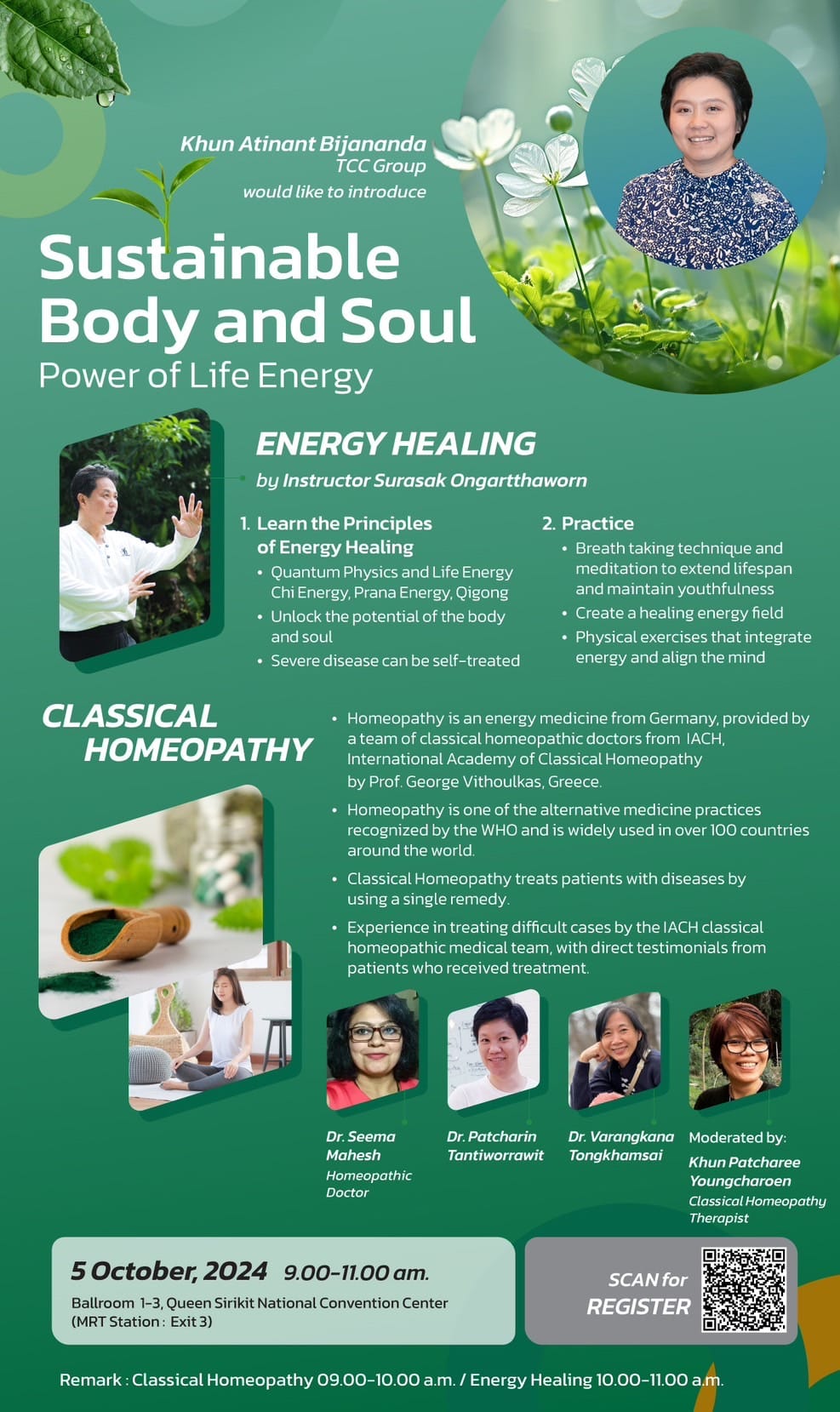 Khun Atinant Bijananda
TCC Group
would like to introduce

Sustainable Body and Soul
Power of Life Energy

ENERGY HEALING
by Instructor Surasak Ongartthaworn

1. Learn the Principles of Energy Healing
• Quantum Physics and Life Energy Chi Energy, Prana Energy, Qigong
• Unlock the potential of the body and soul
• Severe disease can be self-treated

2. Practice
• Breath taking technique and meditation to extend lifespan and maintain youthfulness
• Create a healing energy field
• Physical exercises that integrate energy and align the mind

CLASSICAL HOMEOPATHY

• Homeopathy is an energy medicine from Germany, provided by a team of classical homeopathic doctors from IACH, International Academy of Classical Homeopathy by Prof. George Vithoulkas, Greece.
• Homeopathy is one of the alternative medicine practices recognized by the WHO and is widely used in over 100 countries around the world.
• Classical Homeopathy treats patients with diseases by using a single remedy.
• Experience in treating difficult cases by the IACH classical homeopathic medical team, with direct testimonials from patients who received treatment.

Dr. Seema Mahesh
Homeopathic Doctor

Dr. Patcharin Tantiworrawit

Dr. Varangkana Tongkhamsai

Moderated by:
Khun Patcharee Youngcharoen
Classical Homeopathy Therapist

5 October, 2024 9.00-11.00 am.
Ballroom 1-3, Queen Sirikit National Convention Center
(MRT Station : Exit 3)

SCAN for REGISTER

Remark : Classical Homeopathy 09.00-10.00 a.m. / Energy Healing 10.00-11.00 a.m.